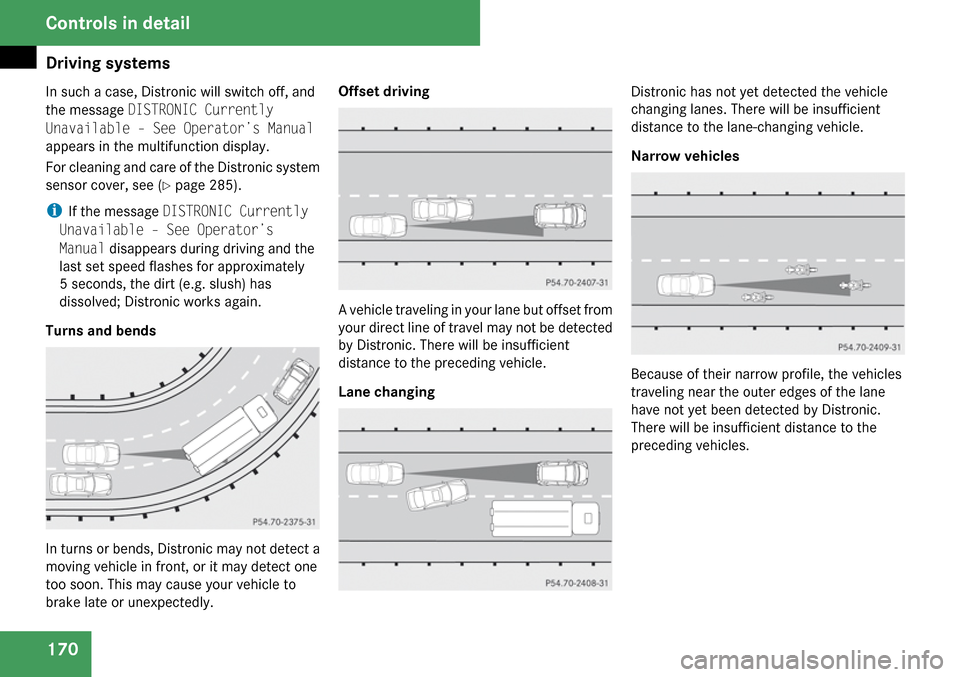 Controls in detail

Driving systems

In such a case, Distronic will switch off, and the message DISTRONIC Currently Unavailable - See Operator's Manual appears in the multifunction display.

For cleaning and care of the Distronic system sensor cover, see (▷ page 285).

i If the message DISTRONIC Currently Unavailable - See Operator's Manual disappears during driving and the last set speed flashes for approximately 5 seconds, the dirt (e.g. slush) has dissolved; Distronic works again.

Turns and bends

P54.70-2375-31

In turns or bends, Distronic may not detect a moving vehicle in front, or it may detect one too soon. This may cause your vehicle to brake late or unexpectedly.

Offset driving

P54.70-2407-31

A vehicle traveling in your lane but offset from your direct line of travel may not be detected by Distronic. There will be insufficient distance to the preceding vehicle.

Lane changing

P54.70-2408-31

Distronic has not yet detected the vehicle changing lanes. There will be insufficient distance to the lane-changing vehicle.

Narrow vehicles

P54.70-2409-31

Because of their narrow profile, the vehicles traveling near the outer edges of the lane have not yet been detected by Distronic. There will be insufficient distance to the preceding vehicles.

170

carmanualsonline.info